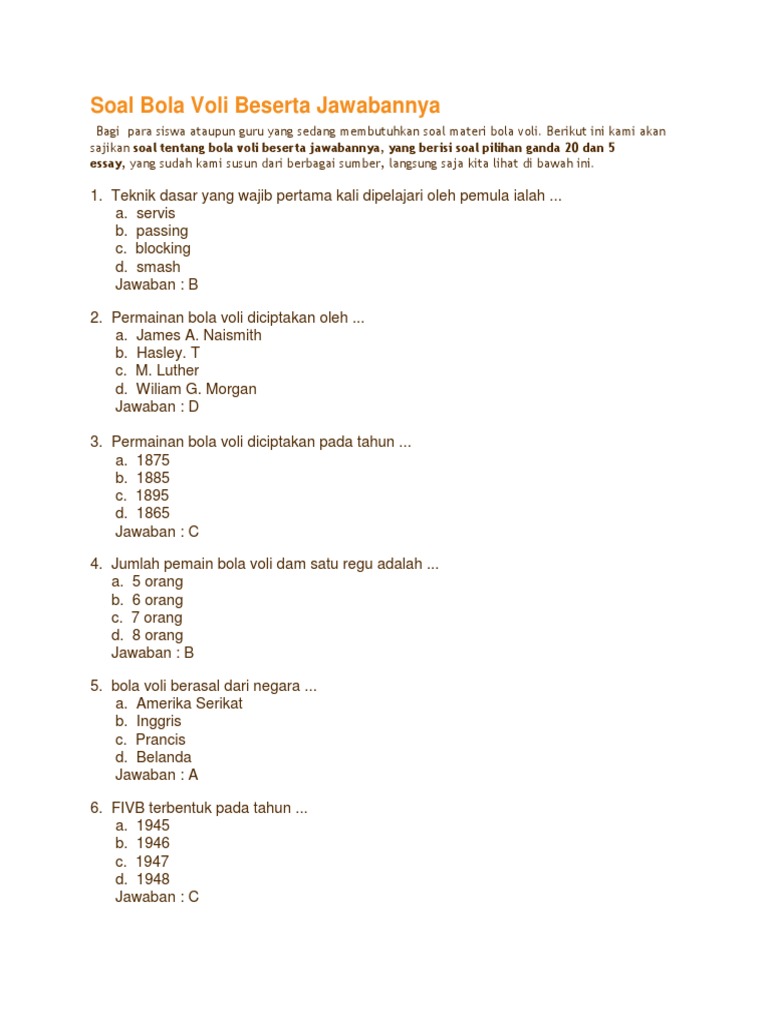 Soal Bola Voli Beserta Jawabannya

Bagi para siswa ataupun guru yang sedang membutuhkan soal materi bola voli. Berikut ini kami akan sajikan soal tentang bola voli beserta jawabannya, yang berisi soal pilihan ganda 20 dan 5 essay, yang sudah kami susun dari berbagai sumber, langsung saja kita lihat di bawah ini.

1. Teknik dasar yang wajib pertama kali dipelajari oleh pemula ialah ...
a. servis
b. passing
c. blocking
d. smash
Jawaban : B

2. Permainan bola voli diciptakan oleh ...
a. James A. Naismith
b. Hasley. T
c. M. Luther
d. Wiliam G. Morgan
Jawaban : D

3. Permainan bola voli diciptakan pada tahun ...
a. 1875
b. 1885
c. 1895
d. 1865
Jawaban : C

4. Jumlah pemain bola voli dam satu regu adalah ...
a. 5 orang
b. 6 orang
c. 7 orang
d. 8 orang
Jawaban : B

5. bola voli berasal dari negara ...
a. Amerika Serikat
b. Inggris
c. Prancis
d. Belanda
Jawaban : A

6. FIVB terbentuk pada tahun ...
a. 1945
b. 1946
c. 1947
d. 1948
Jawaban : C